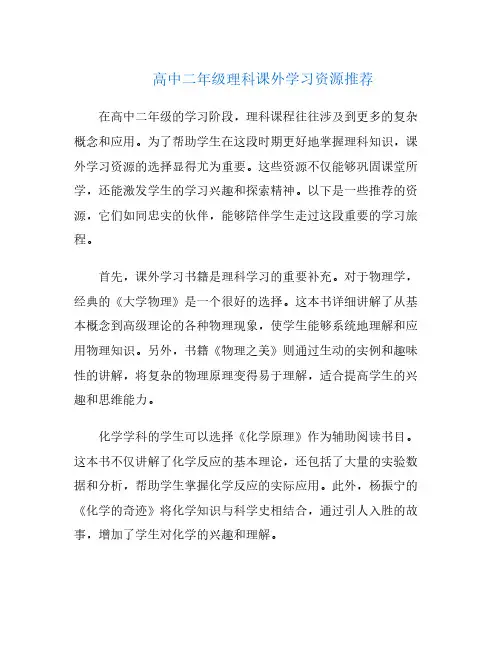 高中二年级理科课外学习资源推荐

在高中二年级的学习阶段，理科课程往往涉及到更多的复杂概念和应用。为了帮助学生在这段时期更好地掌握理科知识，课外学习资源的选择显得尤为重要。这些资源不仅能够巩固课堂所学，还能激发学生的学习兴趣和探索精神。以下是一些推荐的资源，它们如同忠实的伙伴，能够陪伴学生走过这段重要的学习旅程。

首先，课外学习书籍是理科学习的重要补充。对于物理学，经典的《大学物理》是一个很好的选择。这本书详细讲解了从基本概念到高级理论的各种物理现象，使学生能够系统地理解和应用物理知识。另外，书籍《物理之美》则通过生动的实例和趣味性的讲解，将复杂的物理原理变得易于理解，适合提高学生的兴趣和思维能力。

化学学科的学生可以选择《化学原理》作为辅助阅读书目。这本书不仅讲解了化学反应的基本理论，还包括了大量的实验数据和分析，帮助学生掌握化学反应的实际应用。此外，杨振宁的《化学的奇迹》将化学知识与科学史相结合，通过引人入胜的故事，增加了学生对化学的兴趣和理解。